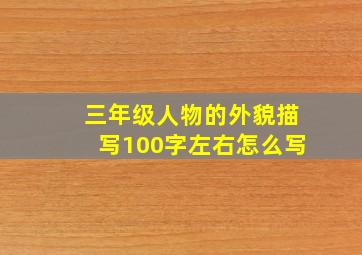 三年级人物的外貌描写100字左右怎么写